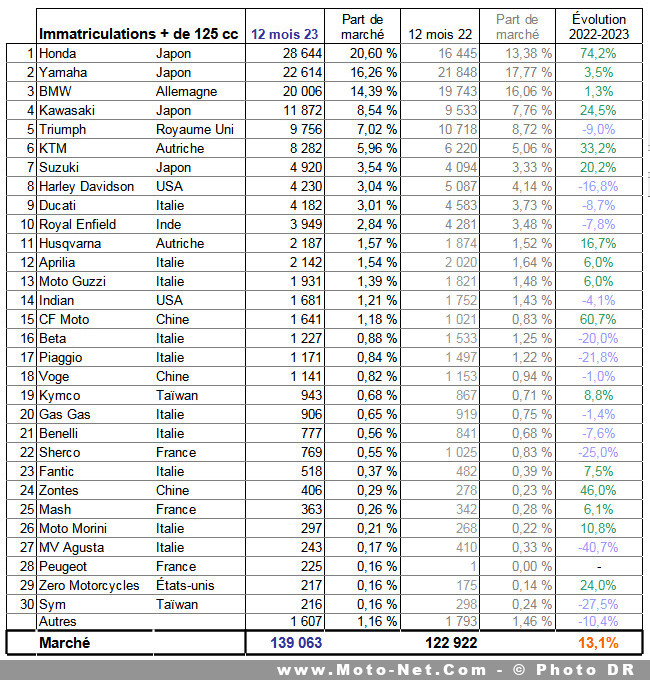 | | Immatriculations + de 125 cc | | 12 mois 23 | Part de marché | 12 mois 22 | Part de marché | Évolution 2022-2023 |
|---|---|---|---|---|---|---|---|
| 1 | Honda | Japon | 28 644 | 20,60 % | 16 445 | 13,38 % | 74,2% |
| 2 | Yamaha | Japon | 22 614 | 16,26 % | 21 848 | 17,77 % | 3,5% |
| 3 | BMW | Allemagne | 20 006 | 14,39 % | 19 743 | 16,06 % | 1,3% |
| 4 | Kawasaki | Japon | 11 872 | 8,54 % | 9 533 | 7,76 % | 24,5% |
| 5 | Triumph | Royaume Uni | 9 756 | 7,02 % | 10 718 | 8,72 % | -9,0% |
| 6 | KTM | Autriche | 8 282 | 5,96 % | 6 220 | 5,06 % | 33,2% |
| 7 | Suzuki | Japon | 4 920 | 3,54 % | 4 094 | 3,33 % | 20,2% |
| 8 | Harley Davidson | USA | 4 230 | 3,04 % | 5 087 | 4,14 % | -16,8% |
| 9 | Ducati | Italie | 4 182 | 3,01 % | 4 583 | 3,73 % | -8,7% |
| 10 | Royal Enfield | Inde | 3 949 | 2,84 % | 4 281 | 3,48 % | -7,8% |
| 11 | Husqvarna | Autriche | 2 187 | 1,57 % | 1 874 | 1,52 % | 16,7% |
| 12 | Aprilia | Italie | 2 142 | 1,54 % | 2 020 | 1,64 % | 6,0% |
| 13 | Moto Guzzi | Italie | 1 931 | 1,39 % | 1 821 | 1,48 % | 6,0% |
| 14 | Indian | USA | 1 681 | 1,21 % | 1 752 | 1,43 % | -4,1% |
| 15 | CF Moto | Chine | 1 641 | 1,18 % | 1 021 | 0,83 % | 60,7% |
| 16 | Beta | Italie | 1 227 | 0,88 % | 1 533 | 1,25 % | -20,0% |
| 17 | Piaggio | Italie | 1 171 | 0,84 % | 1 497 | 1,22 % | -21,8% |
| 18 | Voge | Chine | 1 141 | 0,82 % | 1 153 | 0,94 % | -1,0% |
| 19 | Kymco | Taïwan | 943 | 0,68 % | 867 | 0,71 % | 8,8% |
| 20 | Gas Gas | Italie | 906 | 0,65 % | 919 | 0,75 % | -1,4% |
| 21 | Benelli | Italie | 777 | 0,56 % | 841 | 0,68 % | -7,6% |
| 22 | Sherco | France | 769 | 0,55 % | 1 025 | 0,83 % | -25,0% |
| 23 | Fantic | Italie | 518 | 0,37 % | 482 | 0,39 % | 7,5% |
| 24 | Zontes | Chine | 406 | 0,29 % | 278 | 0,23 % | 46,0% |
| 25 | Mash | France | 363 | 0,26 % | 342 | 0,28 % | 6,1% |
| 26 | Moto Morini | Italie | 297 | 0,21 % | 268 | 0,22 % | 10,8% |
| 27 | MV Agusta | Italie | 243 | 0,17 % | 410 | 0,33 % | -40,7% |
| 28 | Peugeot | France | 225 | 0,16 % | 1 | 0,00 % | - |
| 29 | Zero Motorcycles | États-unis | 217 | 0,16 % | 175 | 0,14 % | 24,0% |
| 30 | Sym | Taïwan | 216 | 0,16 % | 298 | 0,24 % | -27,5% |
| | Autres | | 1 607 | 1,16 % | 1 793 | 1,46 % | -10,4% |
| | Marché | | 139 063 | | 122 922 | | 13,1% |

www.Moto-Net.Com - © Photo DR